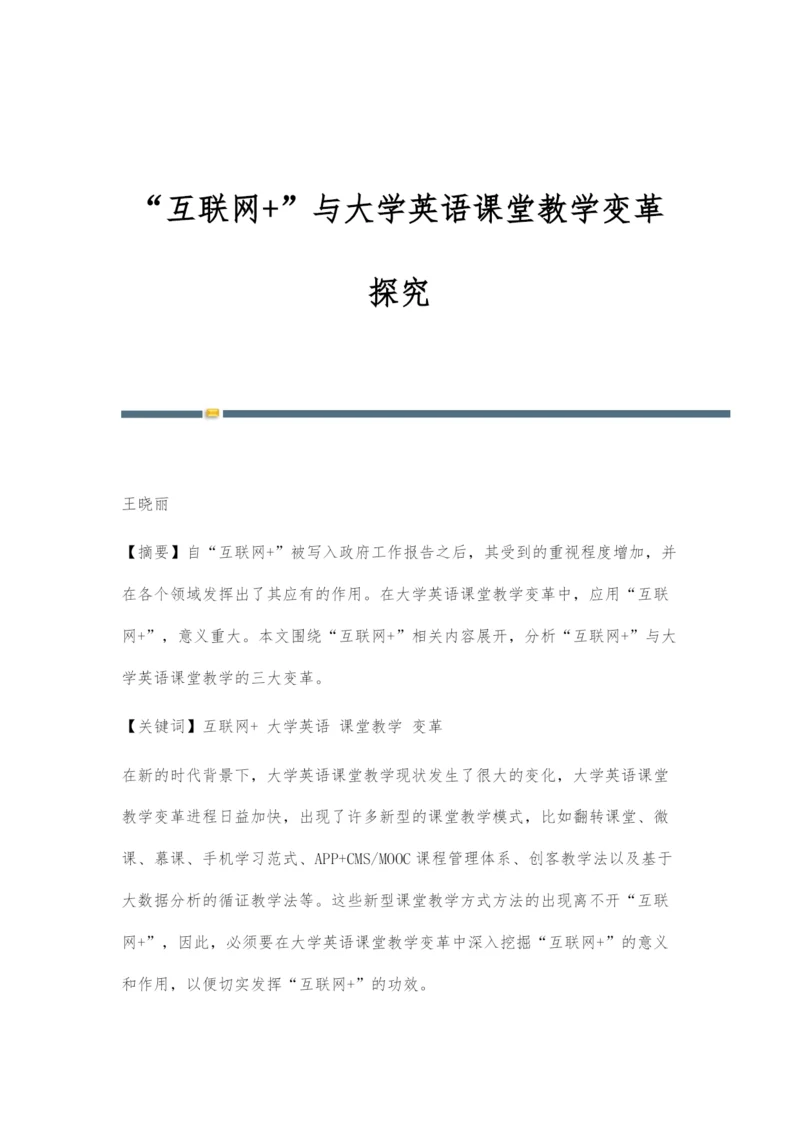 “互联网+”与大学英语课堂教学变革探究

王晓丽

【摘要】自“互联网+”被写入政府工作报告之后，其受到的重视程度增加，并在各个领域发挥出了其应有的作用。在大学英语课堂教学变革中，应用“互联网+”，意义重大。本文围绕“互联网+”相关内容展开，分析“互联网+”与大学英语课堂教学的三大变革。

【关键词】互联网+ 大学英语 课堂教学 变革

在新的时代背景下，大学英语课堂教学现状发生了很大的变化，大学英语课堂教学变革进程日益加快，出现了许多新型的课堂教学模式，比如翻转课堂、微课、慕课、手机学习范式、APP+CMS/MOOC课程管理体系、创客教学法以及基于大数据分析的循证教学法等。这些新型课堂教学方式方法的出现离不开“互联网+”，因此，必须要在大学英语课堂教学变革中深入挖掘“互联网+”的意义和作用，以便切实发挥“互联网+”的功效。